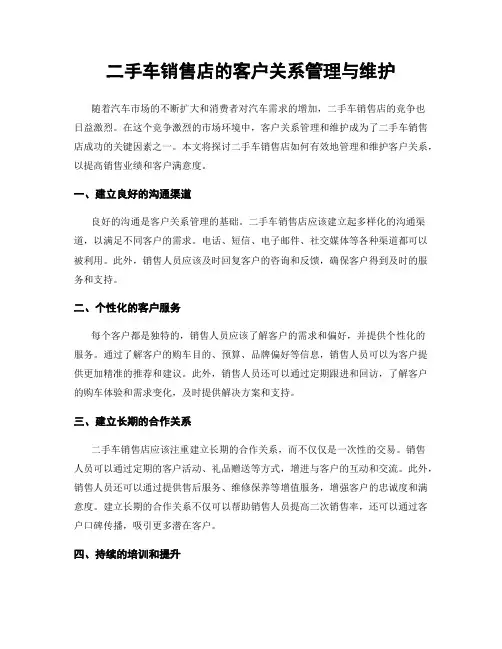 二手车销售店的客户关系管理与维护

随着汽车市场的不断扩大和消费者对汽车需求的增加，二手车销售店的竞争也日益激烈。在这个竞争激烈的市场环境中，客户关系管理和维护成为了二手车销售店成功的关键因素之一。本文将探讨二手车销售店如何有效地管理和维护客户关系，以提高销售业绩和客户满意度。

一、建立良好的沟通渠道

良好的沟通是客户关系管理的基础。二手车销售店应该建立起多样化的沟通渠道，以满足不同客户的需求。电话、短信、电子邮件、社交媒体等各种渠道都可以被利用。此外，销售人员应该及时回复客户的咨询和反馈，确保客户得到及时的服务和支持。

二、个性化的客户服务

每个客户都是独特的，销售人员应该了解客户的需求和偏好，并提供个性化的服务。通过了解客户的购车目的、预算、品牌偏好等信息，销售人员可以为客户提供更加精准的推荐和建议。此外，销售人员还可以通过定期跟进和回访，了解客户的购车体验和需求变化，及时提供解决方案和支持。

三、建立长期的合作关系

二手车销售店应该注重建立长期的合作关系，而不仅仅是一次性的交易。销售人员可以通过定期的客户活动、礼品赠送等方式，增进与客户的互动和交流。此外，销售人员还可以通过提供售后服务、维修保养等增值服务，增强客户的忠诚度和满意度。建立长期的合作关系不仅可以帮助销售人员提高二次销售率，还可以通过客户口碑传播，吸引更多潜在客户。

四、持续的培训和提升